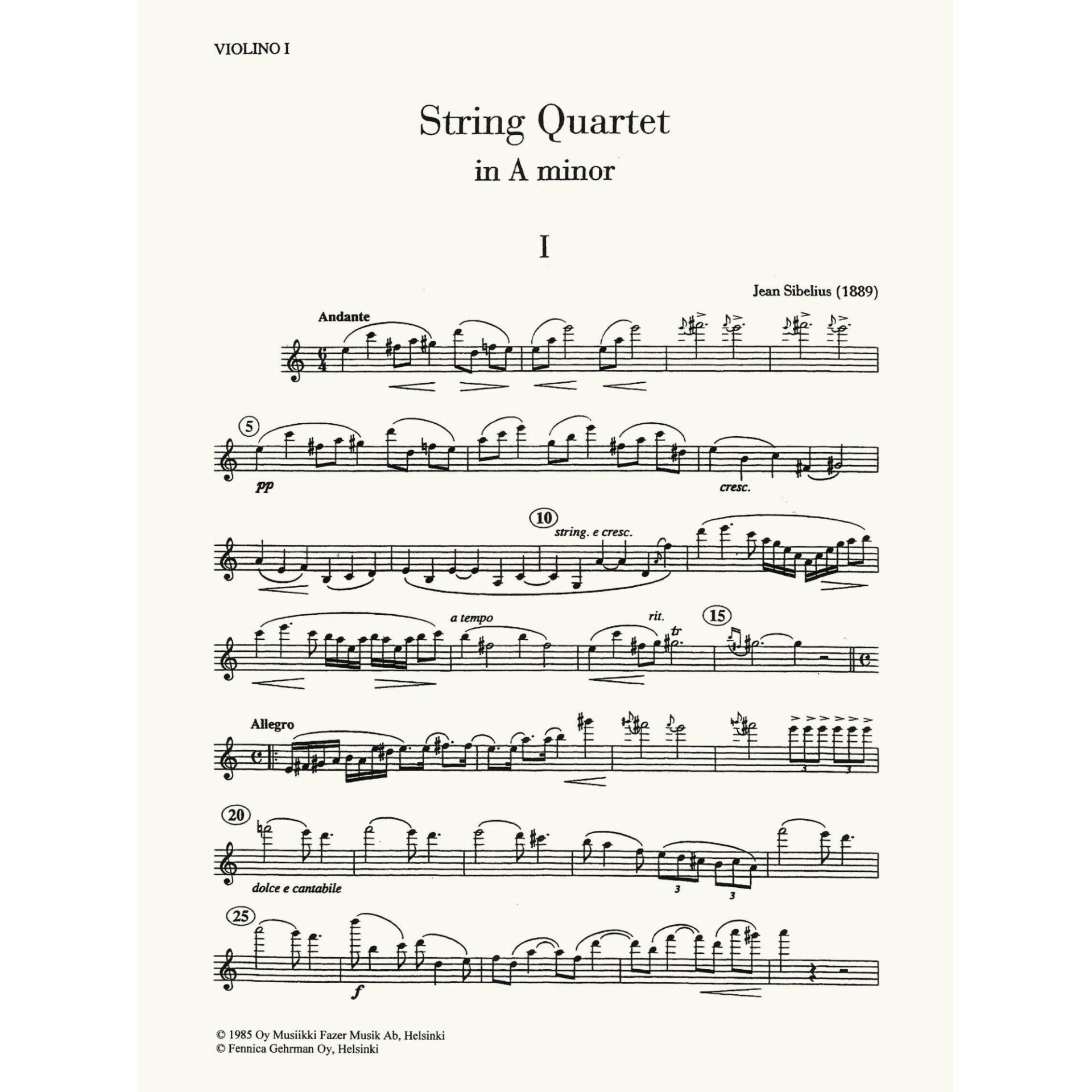 VIOLINO I

String Quartet
in A minor

I

Jean Sibelius (1889)

Andante

5

pp

cresc.

10

string. e cresc.

a tempo

rit.

tr

15

Allegro

3

3

20

dolce e cantabile

3

3

25

f

© 1985 Oy Musiikki Fazer Musik Ab, Helsinki
© Fennica Gehrman Oy, Helsinki